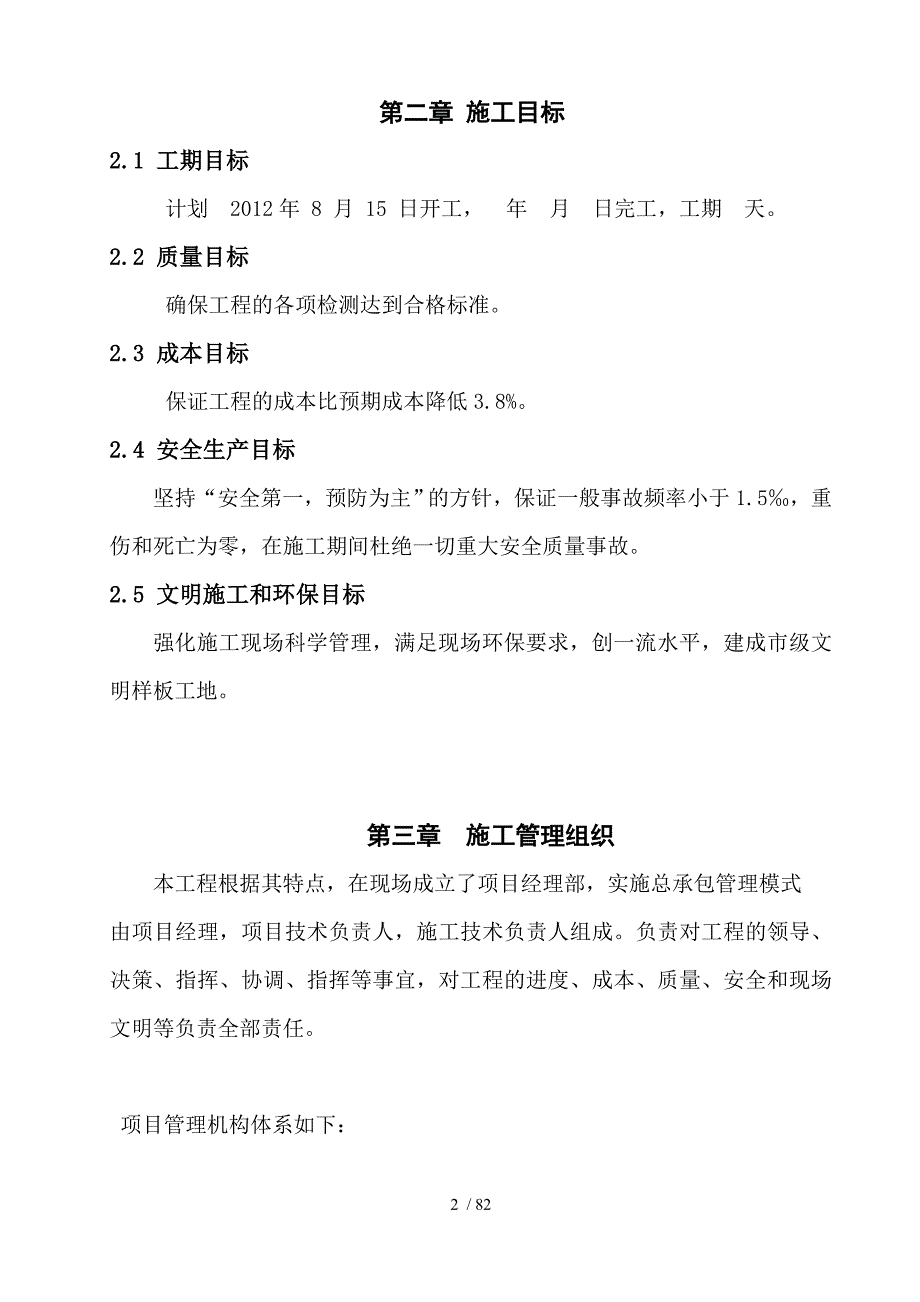 第二章 施工目标

2.1 工期目标

计划 2012 年 8 月 15 日开工， 年 月 日完工，工期 天。

2.2 质量目标

确保工程的各项检测达到合格标准。

2.3 成本目标

保证工程的成本比预期成本降低 3.8%。

2.4 安全生产目标

坚持“安全第一，预防为主”的方针，保证一般事故频率小于 1.5‰，重伤和死亡为零，在施工期间杜绝一切重大安全质量事故。

2.5 文明施工和环保目标

强化施工现场科学管理，满足现场环保要求，创一流水平，建成市级文明样板工地。

第三章 施工管理组织

本工程根据其特点，在现场成立了项目经理部，实施总承包管理模式由项目经理，项目技术负责人，施工技术负责人组成。负责对工程的领导、决策、指挥、协调、指挥等事宜，对工程的进度、成本、质量、安全和现场文明等负责全部责任。

项目管理机构体系如下：

2 / 82